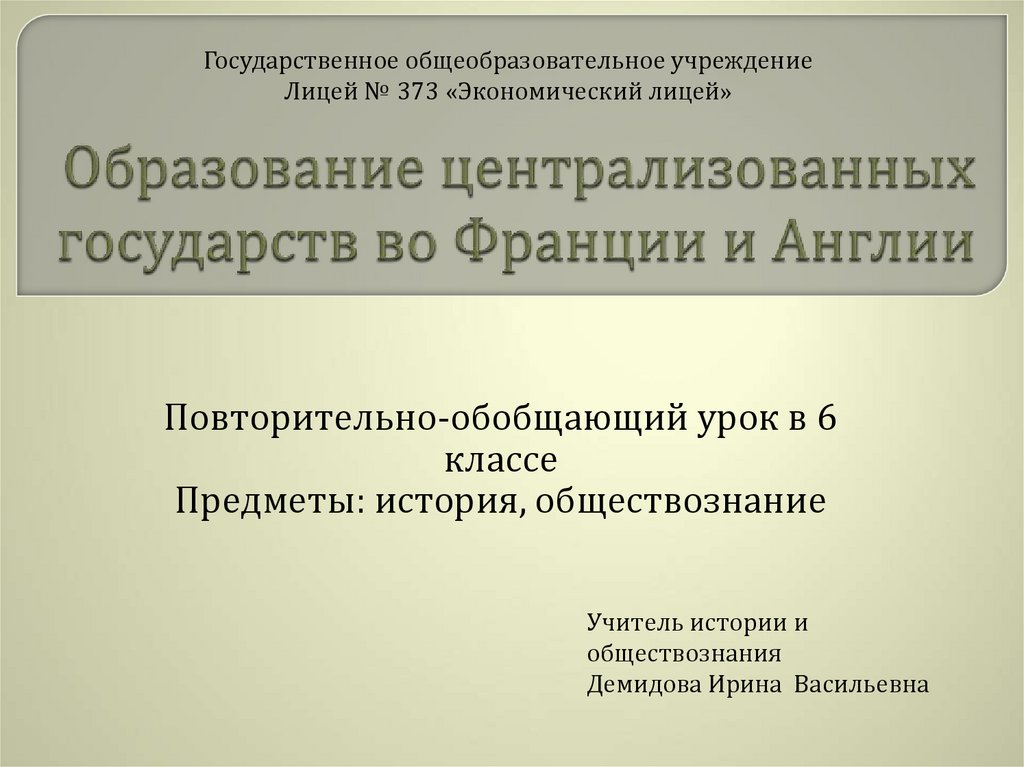 Государственное общеобразовательное учреждение
Лицей № 373 «Экономический лицей»

Образование централизованных государств во Франции и Англии

Повторительно-обобщающий урок в 6 классе
Предметы: история, обществознание

Учитель истории и обществознания
Демидова Ирина Васильевна